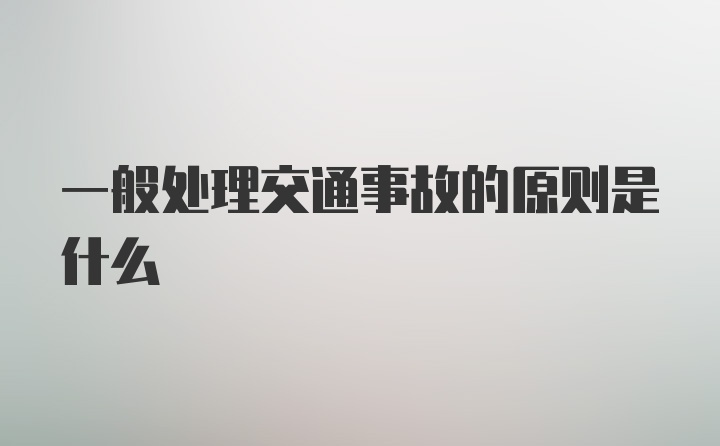 一般处理交通事故的原则是什么